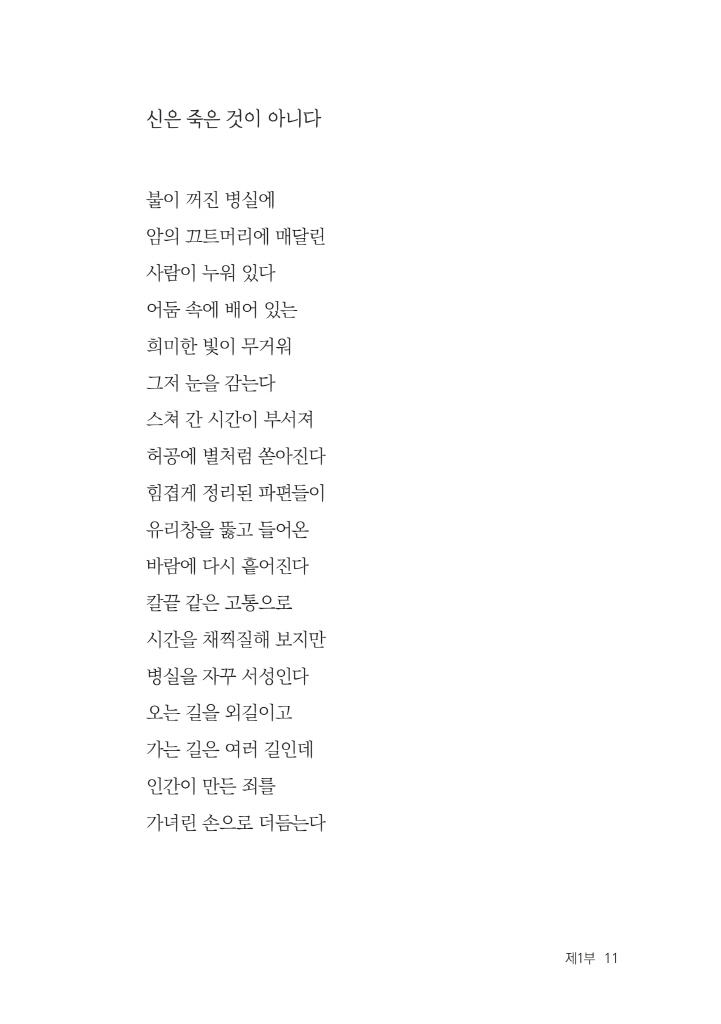 신은 죽은 것이 아니다

불이 꺼진 병실에
암의 끄트머리에 매달린
사람이 누워 있다
어둠 속에 배어 있는
희미한 빛이 무거워
그저 눈을 감는다
스쳐 간 시간이 부서져
허공에 별처럼 쏟아진다
힘겹게 정리된 파편들이
유리창을 뚫고 들어온
바람에 다시 흩어진다
칼끝 같은 고통으로
시간을 채찍질해 보지만
병실을 자꾸 서성인다
오는 길을 외길이고
가는 길은 여러 길인데
인간이 만든 죄를
가녀린 손으로 더듬는다

제1부 11